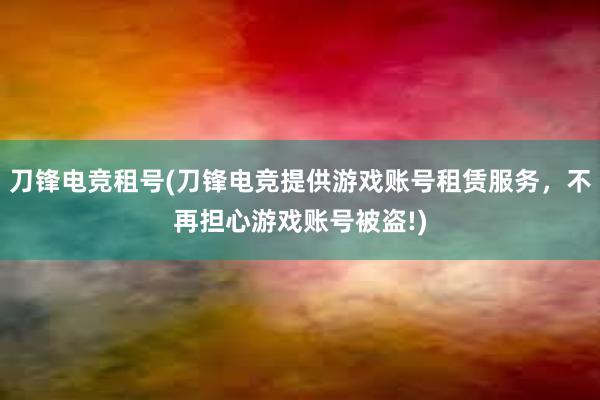 刀锋电竞租号(刀锋电竞提供游戏账号租赁服务，不再担心游戏账号被盗!)